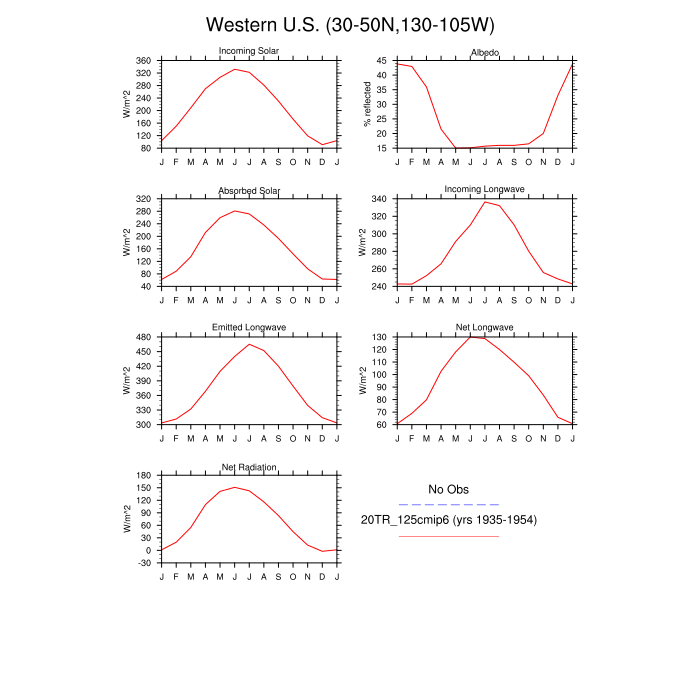 Western U.S. (30-50N,130-105W)

Incoming Solar
W/m^2
360 320 280 240 200 160 120 80
J F M A M J J A S O N D J

Albedo
% reflected
45 40 35 30 25 20 15
J F M A M J J A S O N D J

Absorbed Solar
W/m^2
320 280 240 200 160 120 80 40
J F M A M J J A S O N D J

Incoming Longwave
W/m^2
340 320 300 280 260 240
J F M A M J J A S O N D J

Emitted Longwave
W/m^2
480 450 420 390 360 330 300
J F M A M J J A S O N D J

Net Longwave
W/m^2
130 120 110 100 90 80 70 60
J F M A M J J A S O N D J

Net Radiation
W/m^2
180 150 120 90 60 30 0 -30
J F M A M J J A S O N D J

No Obs

20TR_125cmip6 (yrs 1935-1954)